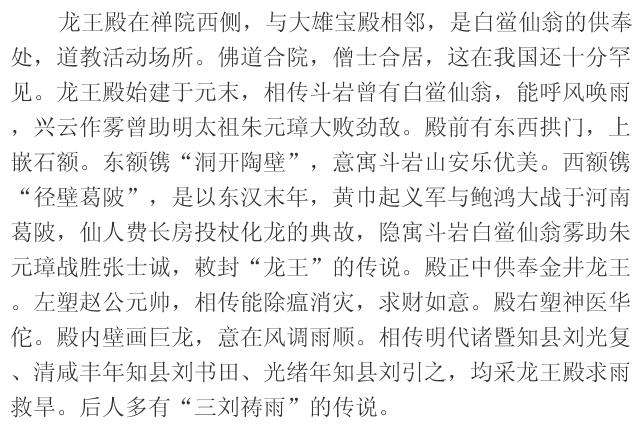 龙王殿在禅院西侧，与大雄宝殿相邻，是白鲎仙翁的供奉处，道教活动场所。佛道合院，僧士合居，这在我国还十分罕见。龙王殿始建于元末，相传斗岩曾有白鲎仙翁，能呼风唤雨，兴云作雾曾助明太祖朱元璋大败劲敌。殿前有东西拱门，上嵌石额。东额镌“洞开陶壁”，意寓斗岩山安乐优美。西额镌“径壁葛陂”，是以东汉末年，黄巾起义军与鲍鸿大战于河南葛陂，仙人费长房投杖化龙的典故，隐寓斗岩白鲎仙翁雾助朱元璋战胜张士诚，敕封“龙王”的传说。殿正中供奉金井龙王。左塑赵公元帅，相传能除瘟消灾，求财如意。殿右塑神医华佗。殿内壁画巨龙，意在风调雨顺。相传明代诸暨知县刘光复、清咸丰年知县刘书田、光绪年知县刘引之，均采龙王殿求雨救旱。后人多有“三刘祷雨”的传说。